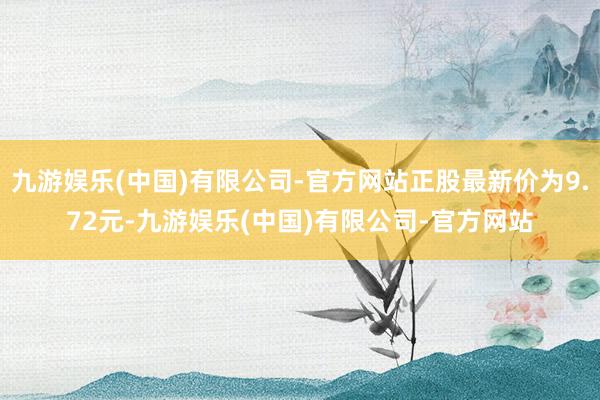 九游娱乐(中国)有限公司-官方网站正股最新价为9.72元-九游娱乐(中国)有限公司-官方网站